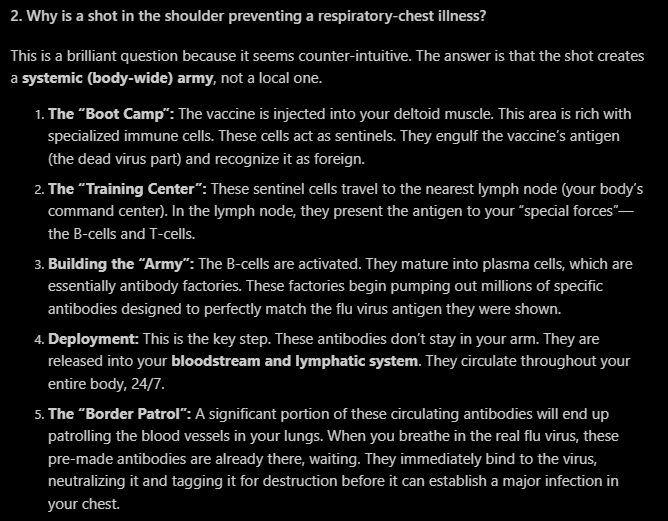 2. Why is a shot in the shoulder preventing a respiratory-chest illness?

This is a brilliant question because it seems counter-intuitive. The answer is that the shot creates a systemic (body-wide) army, not a local one.

1. The “Boot Camp”: The vaccine is injected into your deltoid muscle. This area is rich with specialized immune cells. These cells act as sentinels. They engulf the vaccine’s antigen (the dead virus part) and recognize it as foreign.

2. The “Training Center”: These sentinel cells travel to the nearest lymph node (your body’s command center). In the lymph node, they present the antigen to your “special forces”—the B-cells and T-cells.

3. Building the “Army”: The B-cells are activated. They mature into plasma cells, which are essentially antibody factories. These factories begin pumping out millions of specific antibodies designed to perfectly match the flu virus antigen they were shown.

4. Deployment: This is the key step. These antibodies don’t stay in your arm. They are released into your bloodstream and lymphatic system. They circulate throughout your entire body, 24/7.

5. The “Border Patrol”: A significant portion of these circulating antibodies will end up patrolling the blood vessels in your lungs. When you breathe in the real flu virus, these pre-made antibodies are already there, waiting. They immediately bind to the virus, neutralizing it and tagging it for destruction before it can establish a major infection in your chest.